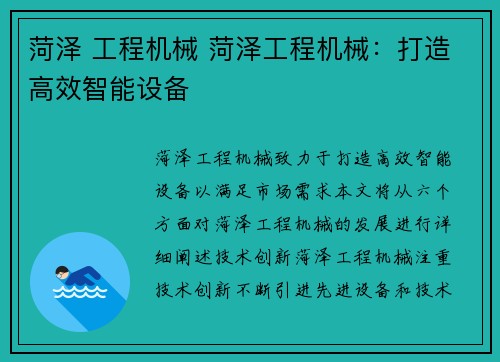 菏泽 工程机械 菏泽工程机械：打造高效智能设备

菏泽工程机械致力于打造高效智能设备以满足市场需求本文将从六个方面对菏泽工程机械的发展进行详细阐述技术创新菏泽工程机械注重技术创新不断引进先进设备和技术